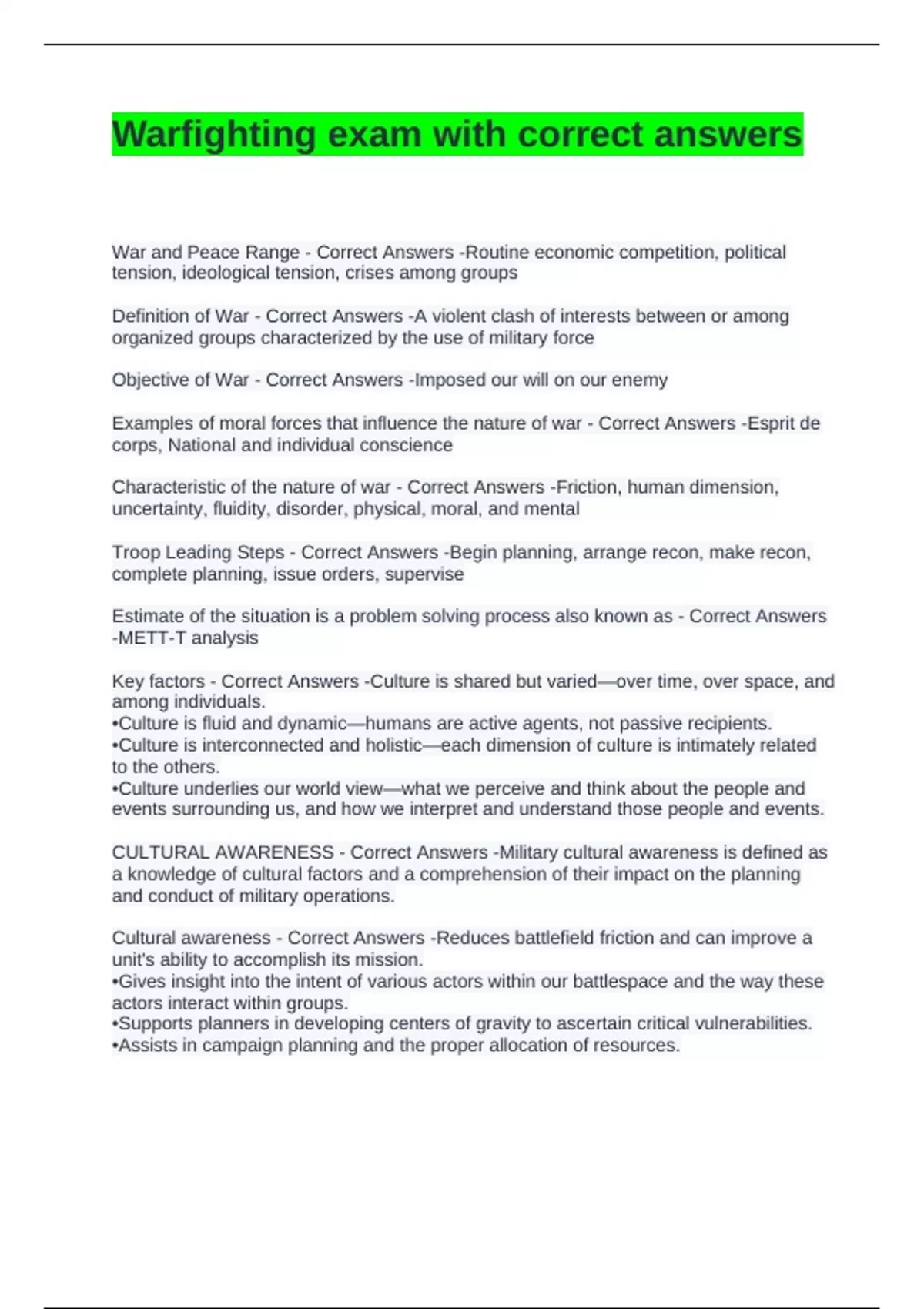 Warfighting exam with correct answers

War and Peace Range - Correct Answers -Routine economic competition, political tension, ideological tension, crises among groups

Definition of War - Correct Answers -A violent clash of interests between or among organized groups characterized by the use of military force

Objective of War - Correct Answers -Imposed our will on our enemy

Examples of moral forces that influence the nature of war - Correct Answers -Esprit de corps, National and individual conscience

Characteristic of the nature of war - Correct Answers -Friction, human dimension, uncertainty, fluidity, disorder, physical, moral, and mental

Troop Leading Steps - Correct Answers -Begin planning, arrange recon, make recon, complete planning, issue orders, supervise

Estimate of the situation is a problem solving process also known as - Correct Answers -METT-T analysis

Key factors - Correct Answers -Culture is shared but varied—over time, over space, and among individuals.
•Culture is fluid and dynamic—humans are active agents, not passive recipients.
•Culture is interconnected and holistic—each dimension of culture is intimately related to the others.
•Culture underlies our world view—what we perceive and think about the people and events surrounding us, and how we interpret and understand those people and events.

CULTURAL AWARENESS - Correct Answers -Military cultural awareness is defined as a knowledge of cultural factors and a comprehension of their impact on the planning and conduct of military operations.

Cultural awareness - Correct Answers -Reduces battlefield friction and can improve a unit's ability to accomplish its mission.
•Gives insight into the intent of various actors within our battlespace and the way these actors interact within groups.
•Supports planners in developing centers of gravity to ascertain critical vulnerabilities.
•Assists in campaign planning and the proper allocation of resources.